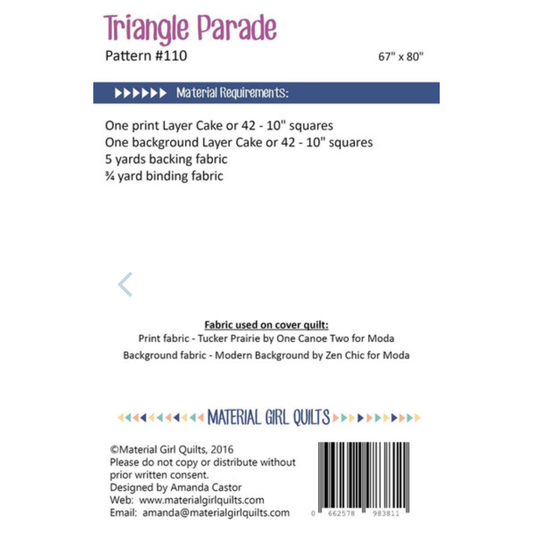 Triangle Parade
Pattern #110 67" x 80"

Material Requirements:

One print Layer Cake or 42 - 10" squares
One background Layer Cake or 42 - 10" squares
5 yards backing fabric
¾ yard binding fabric

Fabric used on cover quilt:
Print fabric - Tucker Prairie by One Canoe Two for Moda
Background fabric - Modern Background by Zen Chic for Moda

MATERIAL GIRL QUILTS

©Material Girl Quilts, 2016
Please do not copy or distribute without prior written consent.
Designed by Amanda Castor
Web: www.materialgirlquilts.com
Email: amanda@materialgirlquilts.com

0 662578 983811